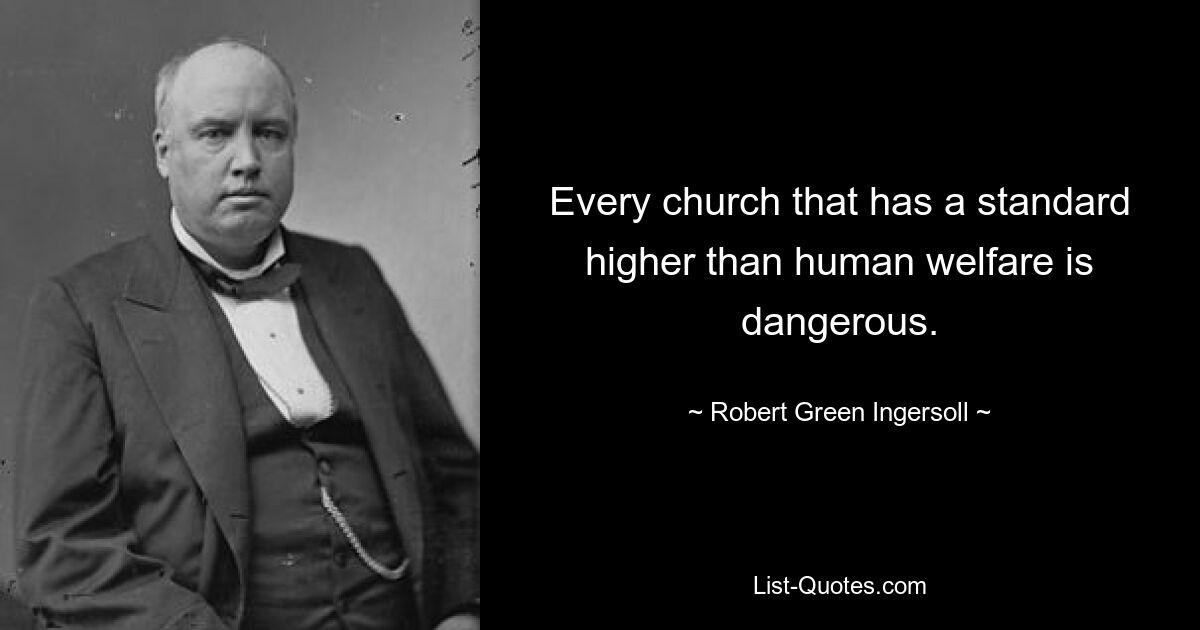 Every church that has a standard higher than human welfare is dangerous.

~ Robert Green Ingersoll ~

List-Quotes.com